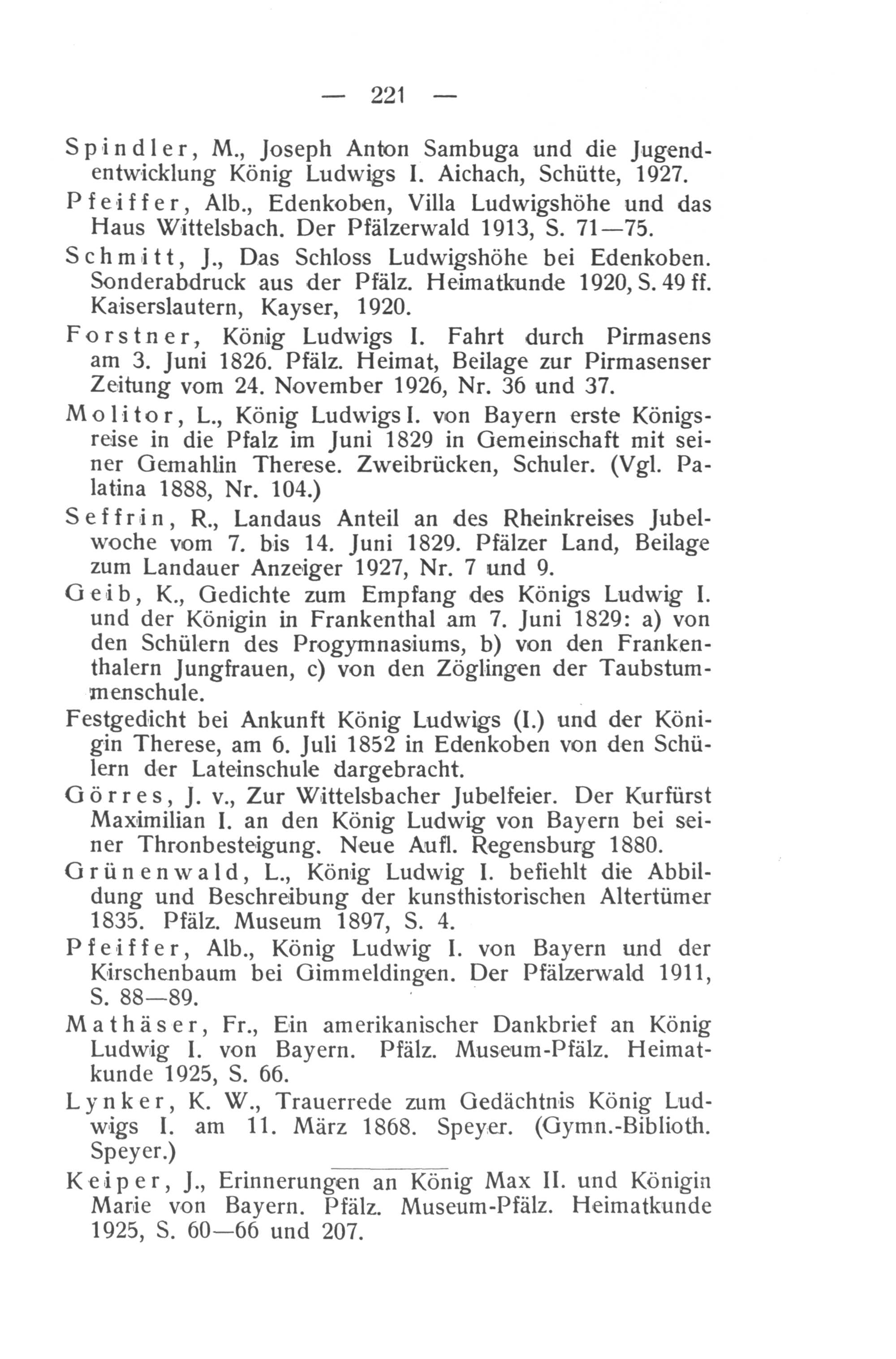 — 221 —

Spindler, M., Joseph Anton Sambuga und die Jugendentwicklung König Ludwigs I. Aichach, Schütte, 1927.

Pfeiffer, Alb., Edenkoben, Villa Ludwigshöhe und das Haus Wittelsbach. Der Pfälzerwald 1913, S. 71—75.

Schmitt, J., Das Schloss Ludwigshöhe bei Edenkoben. Sonderabdruck aus der Pfälz. Heimatkunde 1920, S. 49 ff. Kaiserslautern, Kayser, 1920.

Forstner, König Ludwigs I. Fahrt durch Pirmasens am 3. Juni 1826. Pfälz. Heimat, Beilage zur Pirmasenser Zeitung vom 24. November 1926, Nr. 36 und 37.

Molitor, L., König Ludwigs I. von Bayern erste Königsreise in die Pfalz im Juni 1829 in Gemeinschaft mit seiner Gemahlin Therese. Zweibrücken, Schuler. (Vgl. Palatina 1888, Nr. 104.)

Seffrin, R., Landaus Anteil an des Rheinkreises Jubelwoche vom 7. bis 14. Juni 1829. Pfälzer Land, Beilage zum Landauer Anzeiger 1927, Nr. 7 und 9.

Geib, K., Gedichte zum Empfang des Königs Ludwig I. und der Königin in Frankenthal am 7. Juni 1829: a) von den Schülern des Progymnasiums, b) von den Frankenthalern Jungfrauen, c) von den Zöglingen der Taubstummenschule.

Festgedicht bei Ankunft König Ludwigs (I.) und der Königin Therese, am 6. Juli 1852 in Edenkoben von den Schülern der Lateinschule dargebracht.

Görres, J. v., Zur Wittelsbacher Jubelfeier. Der Kurfürst Maximilian I. an den König Ludwig von Bayern bei seiner Thronbesteigung. Neue Aufl. Regensburg 1880.

Grünenwald, L., König Ludwig I. befiehlt die Abbildung und Beschreibung der kunsthistorischen Altertümer 1835. Pfälz. Museum 1897, S. 4.

Pfeiffer, Alb., König Ludwig I. von Bayern und der Kirschenbaum bei Gimmeldingen. Der Pfälzerwald 1911, S. 88—89.

Mathäser, Fr., Ein amerikanischer Dankbrief an König Ludwig I. von Bayern. Pfälz. Museum-Pfälz. Heimatkunde 1925, S. 66.

Lynker, K. W., Trauerrede zum Gedächtnis König Ludwigs I. am 11. März 1868. Speyer. (Gymn.-Biblioth. Speyer.)

Keiper, J., Erinnerungen an König Max II. und Königin Marie von Bayern. Pfälz. Museum-Pfälz. Heimatkunde 1925, S. 60—66 und 207.